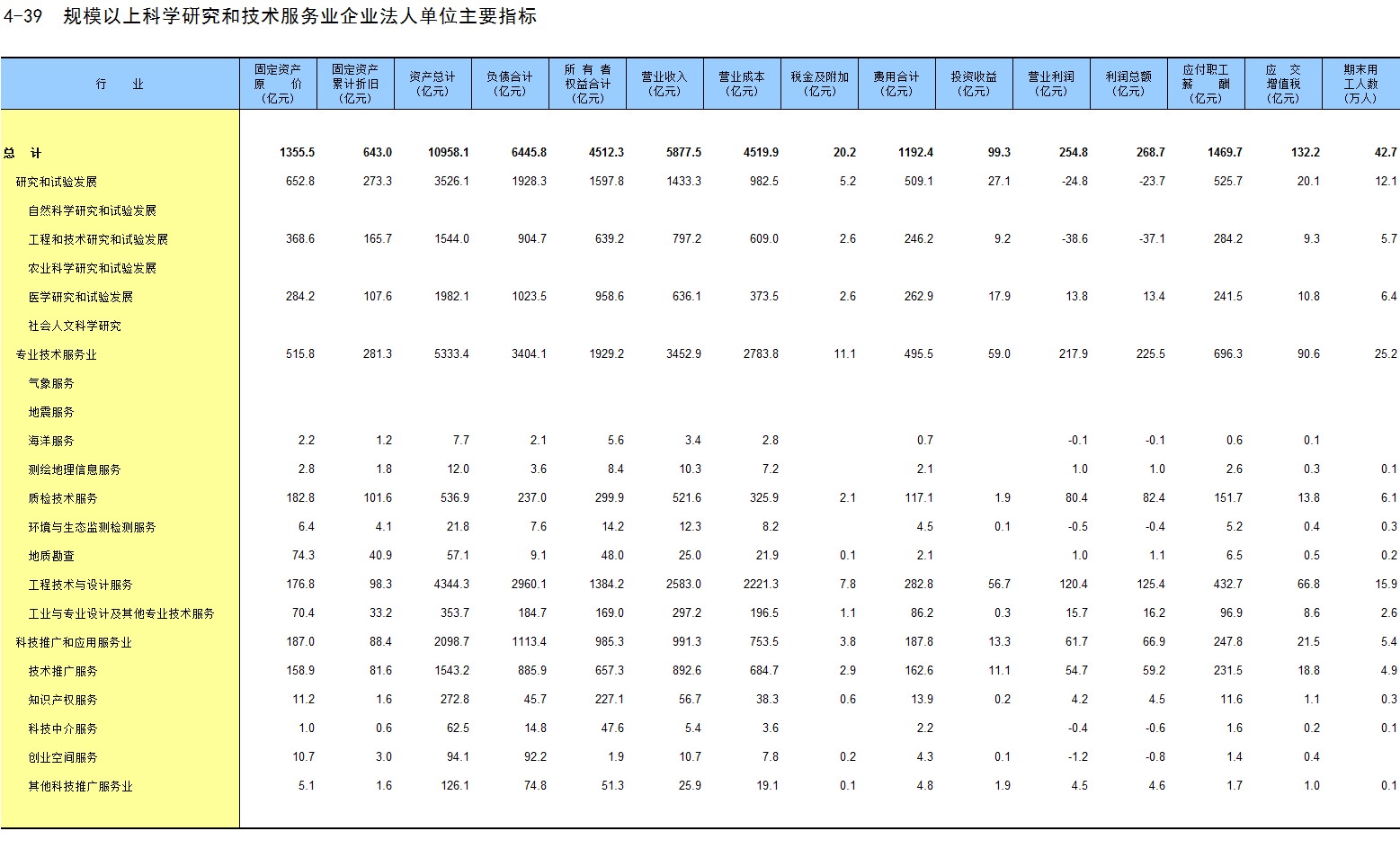 4-39 规模以上科学研究和技术服务业企业法人单位主要指标

| 行 业 | 固定资产原 价(亿元) | 固定资产累计折旧(亿元) | 资产总计(亿元) | 负债合计(亿元) | 所 有 者权益合计(亿元) | 营业收入(亿元) | 营业成本(亿元) | 税金及附加(亿元) | 费用合计(亿元) | 投资收益(亿元) | 营业利润(亿元) | 利润总额(亿元) | 应付职工薪 酬(亿元) | 应 交增值税(亿元) | 期末用工人数(万人) |
|---|---|---|---|---|---|---|---|---|---|---|---|---|---|---|---|
| 总 计 | 1355.5 | 643.0 | 10958.1 | 6445.8 | 4512.3 | 5877.5 | 4519.9 | 20.2 | 1192.4 | 99.3 | 254.8 | 268.7 | 1469.7 | 132.2 | 42.7 |
| 研究和试验发展 | 652.8 | 273.3 | 3526.1 | 1928.3 | 1597.8 | 1433.3 | 982.5 | 5.2 | 509.1 | 27.1 | -24.8 | -23.7 | 525.7 | 20.1 | 12.1 |
| 自然科学研究和试验发展 | | | | | | | | | | | | | | | |
| 工程和技术研究和试验发展 | 368.6 | 165.7 | 1544.0 | 904.7 | 639.2 | 797.2 | 609.0 | 2.6 | 246.2 | 9.2 | -38.6 | -37.1 | 284.2 | 9.3 | 5.7 |
| 农业科学研究和试验发展 | | | | | | | | | | | | | | | |
| 医学研究和试验发展 | 284.2 | 107.6 | 1982.1 | 1023.5 | 958.6 | 636.1 | 373.5 | 2.6 | 262.9 | 17.9 | 13.8 | 13.4 | 241.5 | 10.8 | 6.4 |
| 社会人文科学研究 | | | | | | | | | | | | | | | |
| 专业技术服务业 | 515.8 | 281.3 | 5333.4 | 3404.1 | 1929.2 | 3452.9 | 2783.8 | 11.1 | 495.5 | 59.0 | 217.9 | 225.5 | 696.3 | 90.6 | 25.2 |
| 气象服务 | | | | | | | | | | | | | | | |
| 地震服务 | | | | | | | | | | | | | | | |
| 海洋服务 | 2.2 | 1.2 | 7.7 | 2.1 | 5.6 | 3.4 | 2.8 | | 0.7 | | -0.1 | -0.1 | 0.6 | 0.1 | |
| 测绘地理信息服务 | 2.8 | 1.8 | 12.0 | 3.6 | 8.4 | 10.3 | 7.2 | | 2.1 | | 1.0 | 1.0 | 2.6 | 0.3 | 0.1 |
| 质检技术服务 | 182.8 | 101.6 | 536.9 | 237.0 | 299.9 | 521.6 | 325.9 | 2.1 | 117.1 | 1.9 | 80.4 | 82.4 | 151.7 | 13.8 | 6.1 |
| 环境与生态监测检测服务 | 6.4 | 4.1 | 21.8 | 7.6 | 14.2 | 12.3 | 8.2 | | 4.5 | 0.1 | -0.5 | -0.4 | 5.2 | 0.4 | 0.3 |
| 地质勘查 | 74.3 | 40.9 | 57.1 | 9.1 | 48.0 | 25.0 | 21.9 | 0.1 | 2.1 | | 1.0 | 1.1 | 6.5 | 0.5 | 0.2 |
| 工程技术与设计服务 | 176.8 | 98.3 | 4344.3 | 2960.1 | 1384.2 | 2583.0 | 2221.3 | 7.8 | 282.8 | 56.7 | 120.4 | 125.4 | 432.7 | 66.8 | 15.9 |
| 工业与专业设计及其他专业技术服务 | 70.4 | 33.2 | 353.7 | 184.7 | 169.0 | 297.2 | 196.5 | 1.1 | 86.2 | 0.3 | 15.7 | 16.2 | 96.9 | 8.6 | 2.6 |
| 科技推广和应用服务业 | 187.0 | 88.4 | 2098.7 | 1113.4 | 985.3 | 991.3 | 753.5 | 3.8 | 187.8 | 13.3 | 61.7 | 66.9 | 247.8 | 21.5 | 5.4 |
| 技术推广服务 | 158.9 | 81.6 | 1543.2 | 885.9 | 657.3 | 892.6 | 684.7 | 2.9 | 162.6 | 11.1 | 54.7 | 59.2 | 231.5 | 18.8 | 4.9 |
| 知识产权服务 | 11.2 | 1.6 | 272.8 | 45.7 | 227.1 | 56.7 | 38.3 | 0.6 | 13.9 | 0.2 | 4.2 | 4.5 | 11.6 | 1.1 | 0.3 |
| 科技中介服务 | 1.0 | 0.6 | 62.5 | 14.8 | 47.6 | 5.4 | 3.6 | | 2.2 | | -0.4 | -0.6 | 1.6 | 0.2 | 0.1 |
| 创业空间服务 | 10.7 | 3.0 | 94.1 | 92.2 | 1.9 | 10.7 | 7.8 | 0.2 | 4.3 | 0.1 | -1.2 | -0.8 | 1.4 | 0.4 | |
| 其他科技推广服务业 | 5.1 | 1.6 | 126.1 | 74.8 | 51.3 | 25.9 | 19.1 | 0.1 | 4.8 | 1.9 | 4.5 | 4.6 | 1.7 | 1.0 | 0.1 |